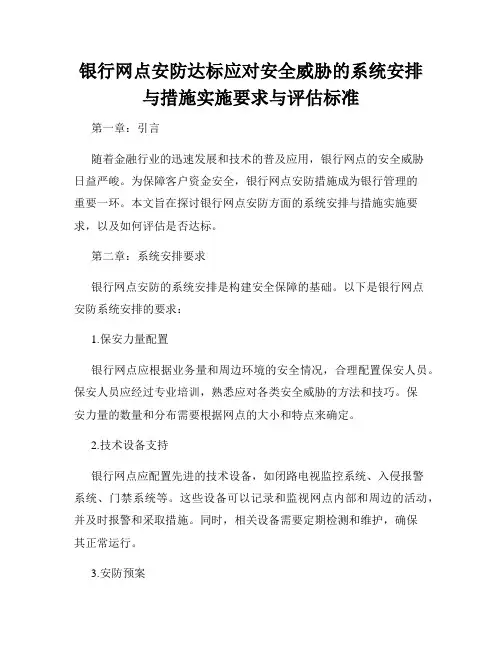 银行网点安防达标应对安全威胁的系统安排与措施实施要求与评估标准

第一章：引言

随着金融行业的迅速发展和技术的普及应用，银行网点的安全威胁日益严峻。为保障客户资金安全，银行网点安防措施成为银行管理的重要一环。本文旨在探讨银行网点安防方面的系统安排与措施实施要求，以及如何评估是否达标。

第二章：系统安排要求

银行网点安防的系统安排是构建安全保障的基础。以下是银行网点安防系统安排的要求：

1.保安力量配置

银行网点应根据业务量和周边环境的安全情况，合理配置保安人员。保安人员应经过专业培训，熟悉应对各类安全威胁的方法和技巧。保安力量的数量和分布需要根据网点的大小和特点来确定。

2.技术设备支持

银行网点应配置先进的技术设备，如闭路电视监控系统、入侵报警系统、门禁系统等。这些设备可以记录和监视网点内部和周边的活动，并及时报警和采取措施。同时，相关设备需要定期检测和维护，确保其正常运行。

3.安防预案